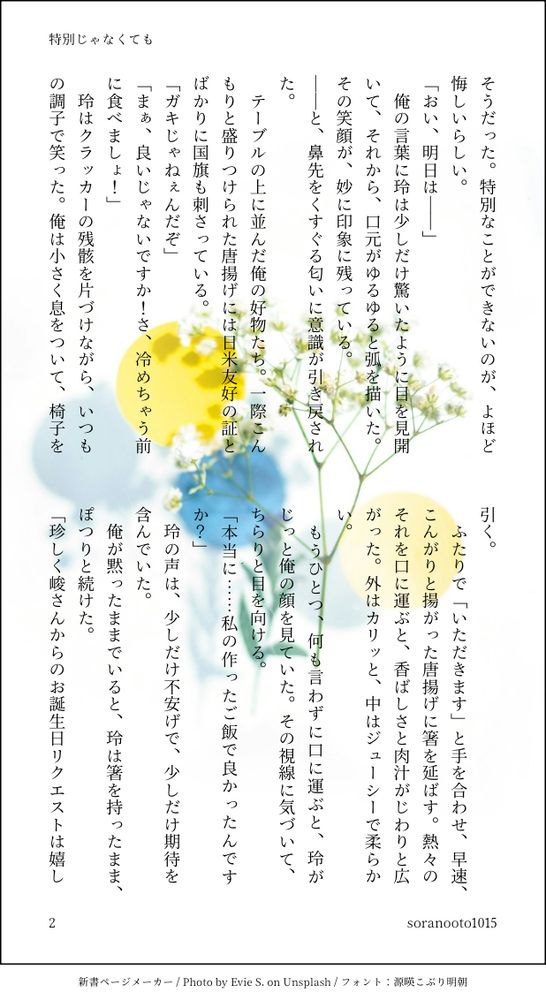 特別じゃなくても

そうだった。特別なことができないのが、よほど悔しいらしい。

「おい、明日は――」

俺の言葉に玲は少しだけ驚いたように目を見開いて、それから、口元がゆるゆると弧を描いた。その笑顔が、妙に印象に残っている。

――と、鼻先をくすぐる匂いに意識が引き戻された。

テーブルの上に並んだ俺の好物たち。一際こんもりと盛りつけられた唐揚げには日米友好の証とばかりに国旗も刺さっている。

「ガキじゃねぇんだぞ」

「まぁ、良いじゃないですか！さ、冷めちゃう前に食べましょ！」

玲はクラッカーの残骸を片づけながら、いつもの調子で笑った。俺は小さく息をついて、椅子を引く。

ふたりで「いただきます」と手を合わせ、早速、こんがりと揚がった唐揚げに箸を延ばす。熱々のそれを口に運ぶと、香ばしさと肉汁がじわりと広がった。外はカリッと、中はジューシーで柔らかい。

もうひとつ、何も言わずに口に運ぶと、玲がじっと俺の顔を見ていた。その視線に気づいて、ちらりと目を向ける。

「本当に……私の作ったご飯で良かったんですか？」

玲の声は、少しだけ不安げで、少しだけ期待を含んでいた。

俺が黙ったままでいると、玲は箸を持ったまま、ぽつりと続けた。

「珍しく峻さんからのお誕生日リクエストは嬉し

2

soranooto1015

新書ページメーカー / Photo by Evie S. on Unsplash / フォント：源暎こぶり明朝